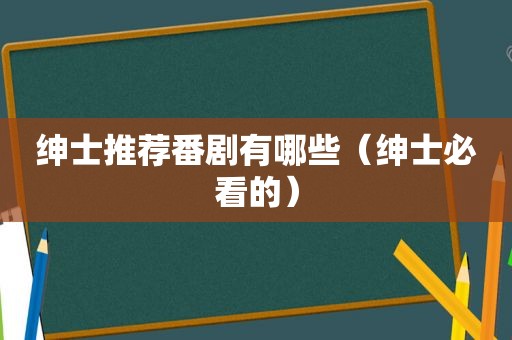 绅士推荐番剧有哪些（绅士必看的）